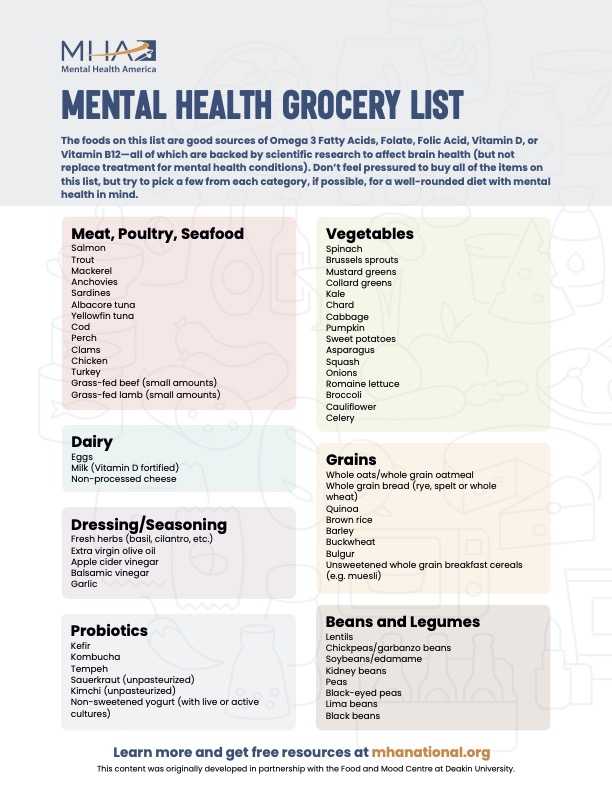 MHA
Mental Health America

MENTAL HEALTH GROCERY LIST

The foods on this list are good sources of Omega 3 Fatty Acids, Folate, Folic Acid, Vitamin D, or Vitamin B12—all of which are backed by scientific research to affect brain health (but not replace treatment for mental health conditions). Don't feel pressured to buy all of the items on this list, but try to pick a few from each category, if possible, for a well-rounded diet with mental health in mind.

Meat, Poultry, Seafood
Salmon
Trout
Mackerel
Anchovies
Sardines
Albacore tuna
Yellowfin tuna
Cod
Perch
Clams
Chicken
Turkey
Grass-fed beef (small amounts)
Grass-fed lamb (small amounts)

Dairy
Eggs
Milk (Vitamin D fortified)
Non-processed cheese

Dressing/Seasoning
Fresh herbs (basil, cilantro, etc.)
Extra virgin olive oil
Apple cider vinegar
Balsamic vinegar
Garlic

Probiotics
Kefir
Kombucha
Tempeh
Sauerkraut (unpasteurized)
Kimchi (unpasteurized)
Non-sweetened yogurt (with live or active cultures)

Vegetables
Spinach
Brussels sprouts
Mustard greens
Collard greens
Kale
Chard
Cabbage
Pumpkin
Sweet potatoes
Asparagus
Squash
Onions
Romaine lettuce
Broccoli
Cauliflower
Celery

Grains
Whole oats/whole grain oatmeal
Whole grain bread (rye, spelt or whole wheat)
Quinoa
Brown rice
Barley
Buckwheat
Bulgur
Unsweetened whole grain breakfast cereals (e.g. muesli)

Beans and Legumes
Lentils
Chickpeas/garbanzo beans
Soybeans/edamame
Kidney beans
Peas
Black-eyed peas
Lima beans
Black beans

Learn more and get free resources at mhanational.org
This content was originally developed in partnership with the Food and Mood Centre at Deakin University.